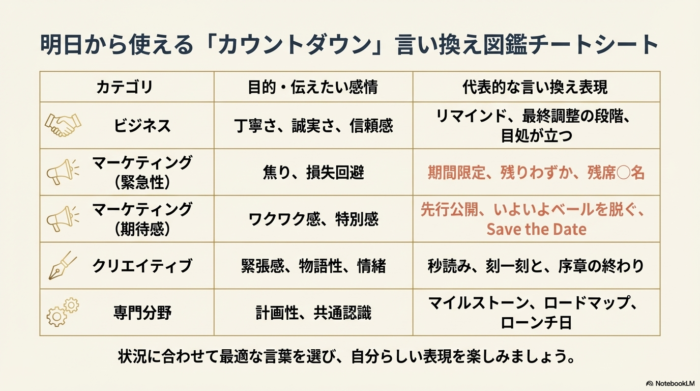 明日から使える「カウントダウン」言い換え図鑑チートシート

| カテゴリ | 目的・伝えたい感情 | 代表的な言い換え表現 |
|---|---|---|
| ビジネス | 丁寧さ、誠実さ、信頼感 | リマインド、最終調整の段階、目処が立つ |
| マーケティング（緊急性） | 焦り、損失回避 | 期間限定、残りわずか、残席○名 |
| マーケティング（期待感） | ワクワク感、特別感 | 先行公開、いよいよベールを脱ぐ、Save the Date |
| クリエイティブ | 緊張感、物語性、情緒 | 秒読み、刻一刻と、序章の終わり |
| 専門分野 | 計画性、共通認識 | マイルストーン、ロードマップ、ローンチ日 |

状況に合わせて最適な言葉を選び、自分らしい表現を楽しみましょう。

NotebookLM